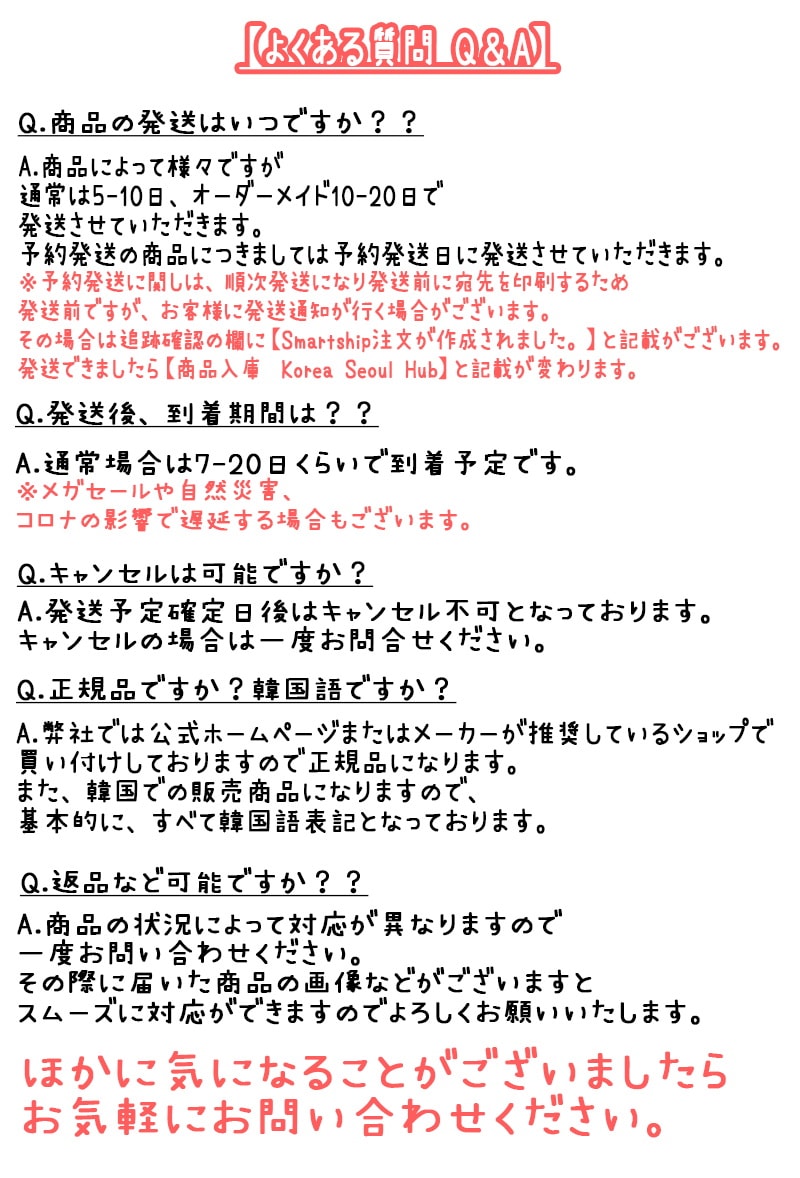 【よくある質問 Q＆A】

Q.商品の発送はいつですか？？

A.商品によって様々ですが
通常は5-10日、オーダーメイド10-20日で
発送させていただきます。
予約発送の商品につきましては予約発送日に発送させていただきます。
※予約発送に関しは、順次発送になり発送前に宛先を印刷するため
発送前ですが、お客様に発送通知が行く場合がございます。
その場合は追跡確認の欄に【Smartship注文が作成されました。】と記載がございます。
発送できましたら【商品入庫　Korea Seoul Hub】と記載が変わります。

Q.発送後、到着期間は？？

A.通常場合は7-20日くらいで到着予定です。
※メガセールや自然災害、
コロナの影響で遅延する場合もございます。

Q.キャンセルは可能ですか？

A.発送予定確定日後はキャンセル不可となっております。
キャンセルの場合は一度お問合せください。

Q.正規品ですか？韓国語ですか？

A.弊社では公式ホームページまたはメーカーが推奨しているショップで
買い付けしておりますので正規品になります。
また、韓国での販売商品になりますので、
基本的に、すべて韓国語表記となっております。

Q.返品など可能ですか？？

A.商品の状況によって対応が異なりますので
一度お問い合わせください。
その際に届いた商品の画像などがございますと
スムーズに対応ができますのでよろしくお願いいたします。

ほかに気になることがございましたら
お気軽にお問い合わせください。